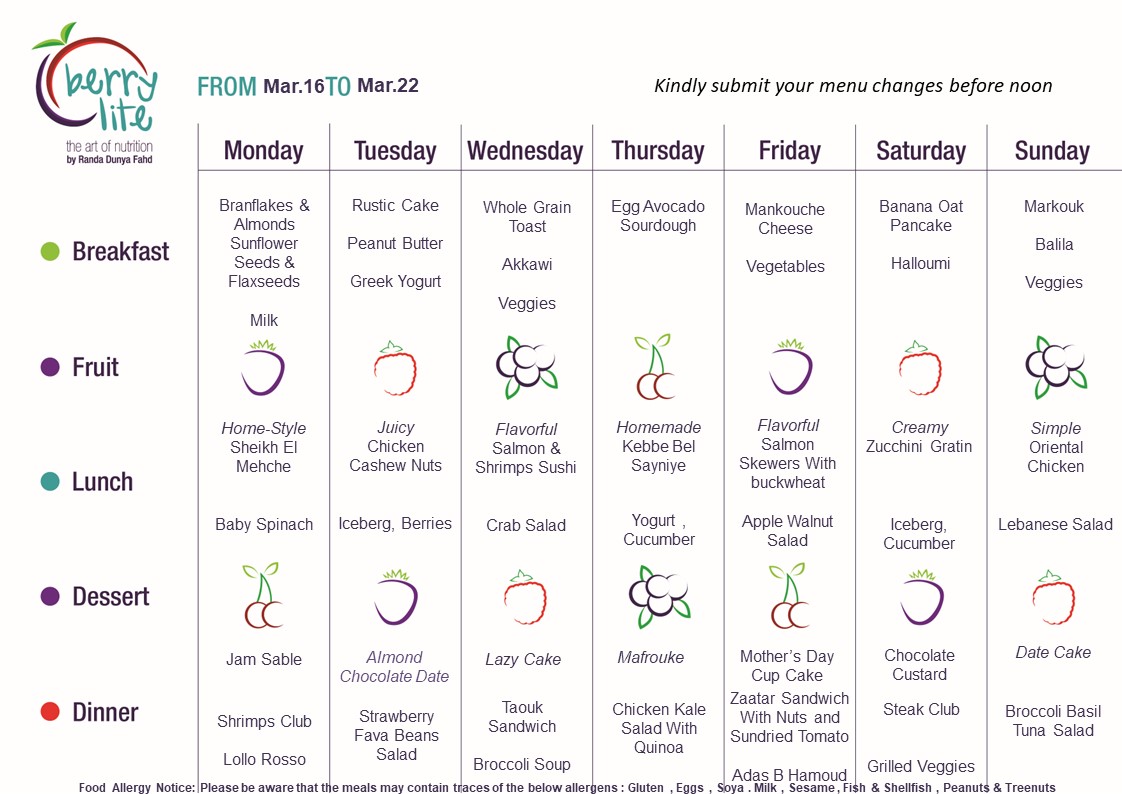 berry lite
the art of nutrition
by Randa Dunya Fahd

FROM Mar.16 TO Mar.22

Kindly submit your menu changes before noon

| | Monday | Tuesday | Wednesday | Thursday | Friday | Saturday | Sunday |
|---|---|---|---|---|---|---|---|
| Breakfast | Branflakes & Almonds Sunflower Seeds & Flaxseeds Milk | Rustic Cake Peanut Butter Greek Yogurt | Whole Grain Toast Akkawi Veggies | Egg Avocado Sourdough | Mankouche Cheese Vegetables | Banana Oat Pancake Halloumi | Markouk Balila Veggies |
| Fruit | | | | | | | |
| Lunch | Home-Style Sheikh El Mehche Baby Spinach | Juicy Chicken Cashew Nuts Iceberg, Berries | Flavorful Salmon & Shrimps Sushi Crab Salad | Homemade Kebbe Bel Sayniye Yogurt , Cucumber | Flavorful Salmon Skewers With buckwheat Apple Walnut Salad | Creamy Zucchini Gratin Iceberg, Cucumber | Simple Oriental Chicken Lebanese Salad |
| Dessert | Jam Sable | Almond Chocolate Date | Lazy Cake | Mafrouke | Mother's Day Cup Cake | Chocolate Custard | Date Cake |
| Dinner | Shrimps Club Lollo Rosso | Strawberry Fava Beans Salad | Taouk Sandwich Broccoli Soup | Chicken Kale Salad With Quinoa | Zaatar Sandwich With Nuts and Sundried Tomato Adas B Hamoud | Steak Club Grilled Veggies | Broccoli Basil Tuna Salad |

Food Allergy Notice: Please be aware that the meals may contain traces of the below allergens : Gluten , Eggs , Soya . Milk , Sesame , Fish & Shellfish , Peanuts & Treenuts